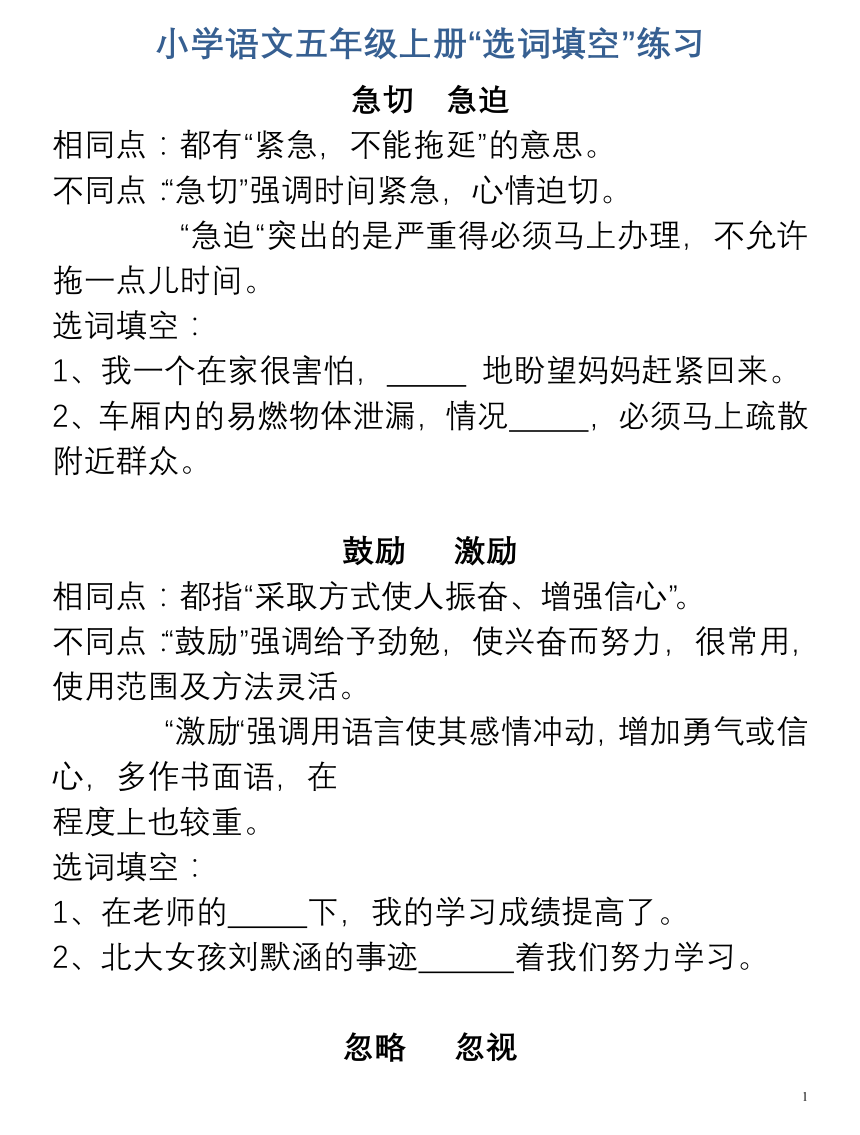 小学语文五年级上册“选词填空”练习

急切　急迫

相同点：都有“紧急，不能拖延”的意思。

不同点：“急切”强调时间紧急，心情迫切。

“急迫“突出的是严重得必须马上办理，不允许拖一点儿时间。

选词填空：

1、我一个在家很害怕，_____ 地盼望妈妈赶紧回来。

2、车厢内的易燃物体泄漏，情况_____，必须马上疏散附近群众。

鼓励　激励

相同点：都指“采取方式使人振奋、增强信心”。

不同点：“鼓励”强调给予劲勉，使兴奋而努力，很常用，使用范围及方法灵活。

“激励“强调用语言使其感情冲动，增加勇气或信心，多作书面语，在

程度上也较重。

选词填空：

1、在老师的_____下，我的学习成绩提高了。

2、北大女孩刘默涵的事迹______着我们努力学习。

忽略　忽视

1